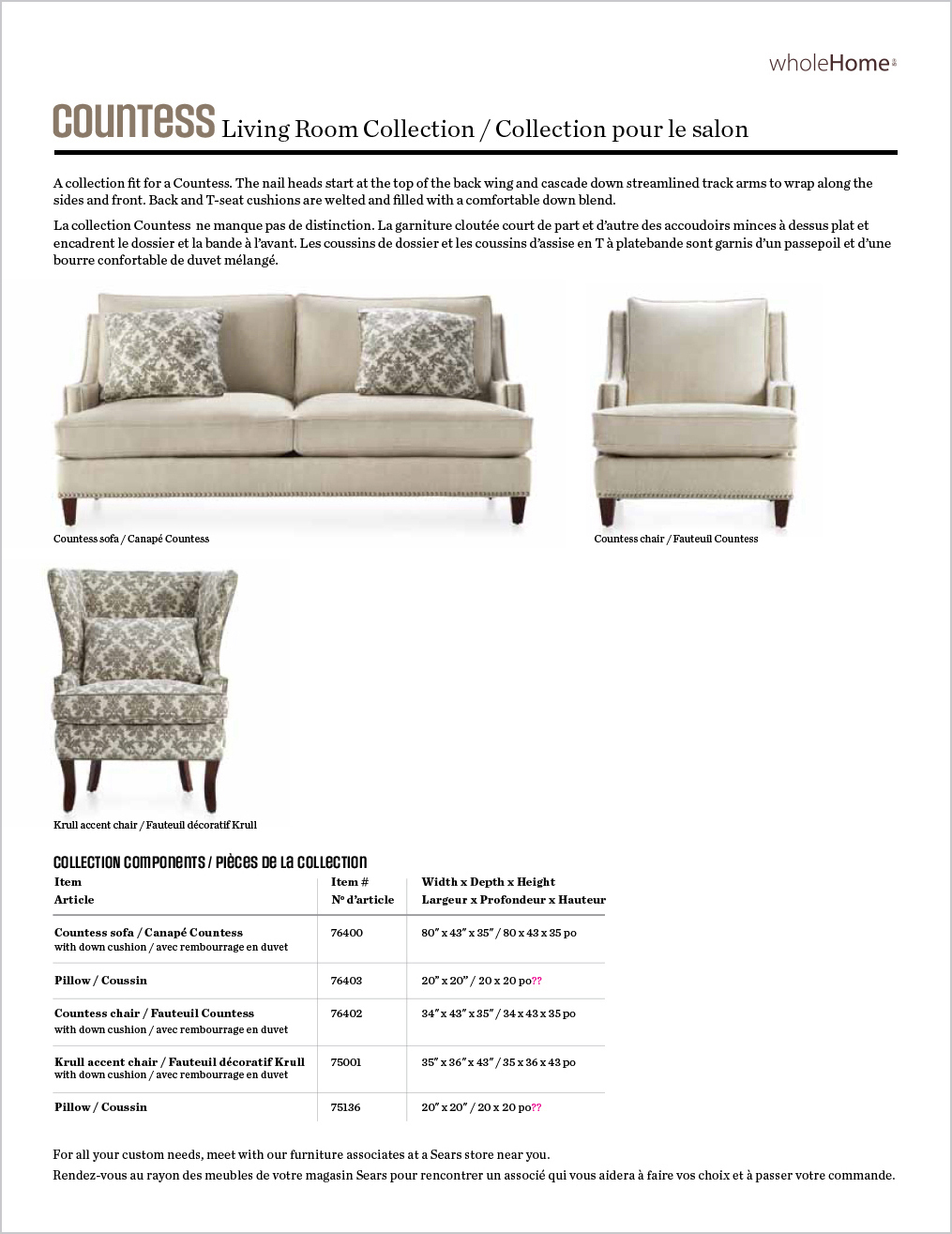 wholeHome

COUNTESS Living Room Collection / Collection pour le salon

A collection fit for a Countess. The nail heads start at the top of the back wing and cascade down streamlined track arms to wrap along the sides and front. Back and T-seat cushions are welted and filled with a comfortable down blend.

La collection Countess  ne manque pas de distinction. La garniture cloutée court de part et d'autre des accoudoirs minces à dessus plat et encadrent le dossier et la bande à l'avant. Les coussins de dossier et les coussins d'assise en T à platebande sont garnis d'un passepoil et d'une bourre confortable de duvet mélangé.

Countess sofa / Canapé Countess

Countess chair / Fauteuil Countess

Krull accent chair / Fauteuil décoratif Krull

COLLECTION COMPONENTS / PIÈCES DE LA COLLECTION

| Item Article | Item # Nº d'article | Width x Depth x Height Largeur x Profondeur x Hauteur |
|---|---|---|
| Countess sofa / Canapé Countess with down cushion / avec rembourrage en duvet | 76400 | 80" x 43" x 35" / 80 x 43 x 35 po |
| Pillow / Coussin | 76403 | 20" x 20" / 20 x 20 po?? |
| Countess chair / Fauteuil Countess with down cushion / avec rembourrage en duvet | 76402 | 34" x 43" x 35" / 34 x 43 x 35 po |
| Krull accent chair / Fauteuil décoratif Krull with down cushion / avec rembourrage en duvet | 75001 | 35" x 36" x 43" / 35 x 36 x 43 po |
| Pillow / Coussin | 75136 | 20" x 20" / 20 x 20 po?? |

For all your custom needs, meet with our furniture associates at a Sears store near you.
Rendez-vous au rayon des meubles de votre magasin Sears pour rencontrer un associé qui vous aidera à faire vos choix et à passer votre commande.